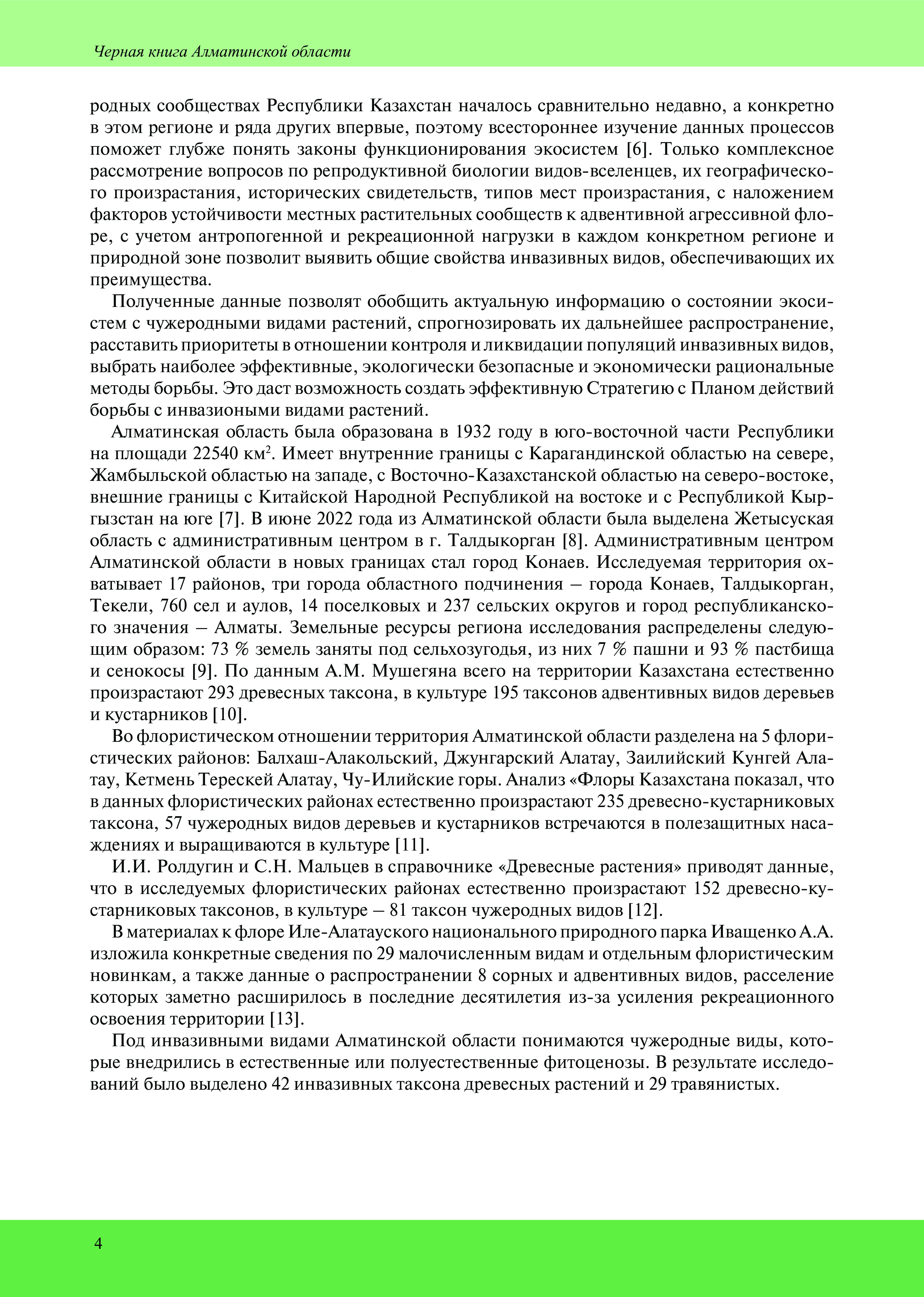 Черная книга Алматинской области

родных сообществах Республики Казахстан началось сравнительно недавно, а конкретно в этом регионе и ряда других впервые, поэтому всестороннее изучение данных процессов поможет глубже понять законы функционирования экосистем [6]. Только комплексное рассмотрение вопросов по репродуктивной биологии видов-вселенцев, их географического произрастания, исторических свидетельств, типов мест произрастания, с наложением факторов устойчивости местных растительных сообществ к адвентивной агрессивной флоре, с учетом антропогенной и рекреационной нагрузки в каждом конкретном регионе и природной зоне позволит выявить общие свойства инвазивных видов, обеспечивающих их преимущества.

Полученные данные позволят обобщить актуальную информацию о состоянии экосистем с чужеродными видами растений, спрогнозировать их дальнейшее распространение, расставить приоритеты в отношении контроля и ликвидации популяций инвазивных видов, выбрать наиболее эффективные, экологически безопасные и экономически рациональные методы борьбы. Это даст возможность создать эффективную Стратегию с Планом действий борьбы с инвазиоными видами растений.

Алматинская область была образована в 1932 году в юго-восточной части Республики на площади 22540 км$^2$. Имеет внутренние границы с Карагандинской областью на севере, Жамбыльской областью на западе, с Восточно-Казахстанской областью на северо-востоке, внешние границы с Китайской Народной Республикой на востоке и с Республикой Кыргызстан на юге [7]. В июне 2022 года из Алматинской области была выделена Жетысуская область с административным центром в г. Талдыкорган [8]. Административным центром Алматинской области в новых границах стал город Конаев. Исследуемая территория охватывает 17 районов, три города областного подчинения – города Конаев, Талдыкорган, Текели, 760 сел и аулов, 14 поселковых и 237 сельских округов и город республиканского значения – Алматы. Земельные ресурсы региона исследования распределены следующим образом: 73 % земель заняты под сельхозугодья, из них 7 % пашни и 93 % пастбища и сенокосы [9]. По данным А.М. Мушегяна всего на территории Казахстана естественно произрастают 293 древесных таксона, в культуре 195 таксонов адвентивных видов деревьев и кустарников [10].

Во флористическом отношении территория Алматинской области разделена на 5 флористических районов: Балхаш-Алакольский, Джунгарский Алатау, Заилийский Кунгей Алатау, Кетмень Терескей Алатау, Чу-Илийские горы. Анализ «Флоры Казахстана показал, что в данных флористических районах естественно произрастают 235 древесно-кустарниковых таксона, 57 чужеродных видов деревьев и кустарников встречаются в полезащитных насаждениях и выращиваются в культуре [11].

И.И. Ролдугин и С.Н. Мальцев в справочнике «Древесные растения» приводят данные, что в исследуемых флористических районах естественно произрастают 152 древесно-кустарниковых таксонов, в культуре – 81 таксон чужеродных видов [12].

В материалах к флоре Иле-Алатауского национального природного парка Иващенко А.А. изложила конкретные сведения по 29 малочисленным видам и отдельным флористическим новинкам, а также данные о распространении 8 сорных и адвентивных видов, расселение которых заметно расширилось в последние десятилетия из-за усиления рекреационного освоения территории [13].

Под инвазивными видами Алматинской области понимаются чужеродные виды, которые внедрились в естественные или полуестественные фитоценозы. В результате исследований было выделено 42 инвазивных таксона древесных растений и 29 травянистых.

4